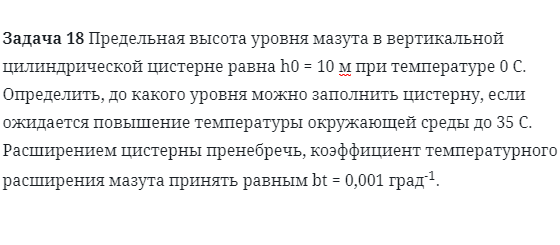 Задача 18 Предельная высота уровня мазута в вертикальной цилиндрической цистерне равна h0 = 10 м при температуре 0 С. Определить, до какого уровня можно заполнить цистерну, если ожидается повышение температуры окружающей среды до 35 С. Расширением цистерны пренебречь, коэффициент температурного расширения мазута принять равным bt = 0,001 град$^{-1}$.